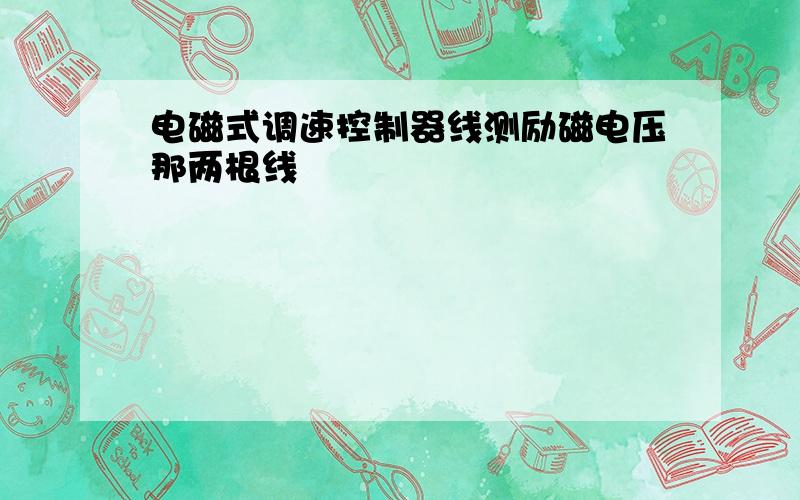 电磁式调速控制器线测励磁电压那两根线

ABC

Back to School